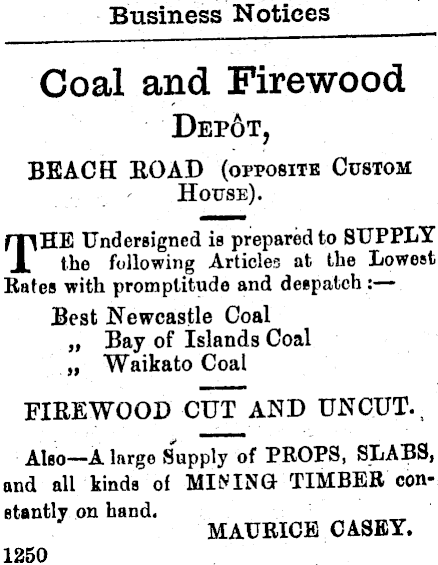 Business Notices

Coal and Firewood

Depôt,

BEACH ROAD (opposite Custom House).

THE Undersigned is prepared to SUPPLY the following Articles at the Lowest Rates with promptitude and despatch :—

Best Newcastle Coal
,, Bay of Islands Coal
,, Waikato Coal

FIREWOOD CUT AND UNCUT.

Also—A large Supply of PROPS, SLABS, and all kinds of MINING TIMBER constantly on hand.

MAURICE CASEY.

1250